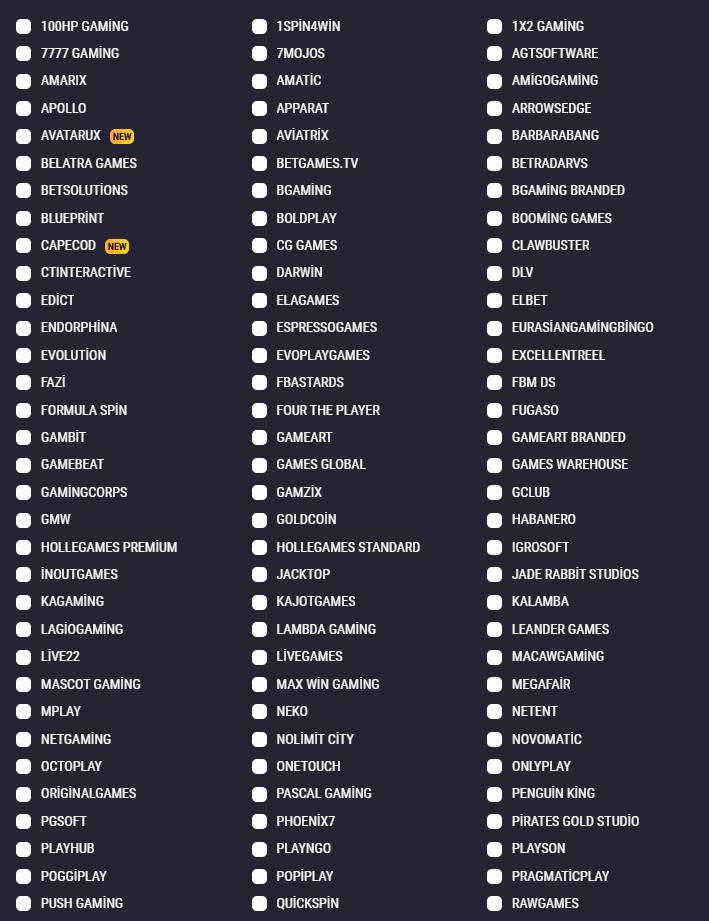 100HP GAMİNG
7777 GAMİNG
AMARIX
APOLLO
AVATARUX NEW
BELATRA GAMES
BETSOLUTİONS
BLUEPRİNT
CAPECOD NEW
CTINTERACTİVE
EDİCT
ENDORPHİNA
EVOLUTİON
FAZİ
FORMULA SPİN
GAMBİT
GAMEBEAT
GAMİNGCORPS
GMW
HOLLEGAMES PREMİUM
İNOUTGAMES
KAGAMİNG
LAGİOGAMİNG
LİVE22
MASCOT GAMİNG
MPLAY
NETGAMİNG
OCTOPLAY
ORİGİNALGAMES
PGSOFT
PLAYHUB
POGGİPLAY
PUSH GAMİNG

1SPİN4WİN
7MOJOS
AMATİC
APPARAT
AVİATRİX
BETGAMES.TV
BGAMİNG
BOLDPLAY
CG GAMES
DARWİN
ELAGAMES
ESPRESSOGAMES
EVOPLAYGAMES
FBASTARDS
FOUR THE PLAYER
GAMEART
GAMES GLOBAL
GAMZİX
GOLDCOİN
HOLLEGAMES STANDARD
JACKTOP
KAJOTGAMES
LAMBDA GAMİNG
LİVEGAMES
MAX WİN GAMİNG
NEKO
NOLİMİT CİTY
ONETOUCH
PASCAL GAMİNG
PHOENİX7
PLAYNGO
POPİPLAY
QUİCKSPİN

1X2 GAMİNG
AGTSOFTWARE
AMİGOGAMİNG
ARROWSEDGE
BARBARABANG
BETRADARVS
BGAMİNG BRANDED
BOOMİNG GAMES
CLAWBUSTER
DLV
ELBET
EURASİANGAMİNGBİNGO
EXCELLENTREEL
FBM DS
FUGASO
GAMEART BRANDED
GAMES WAREHOUSE
GCLUB
HABANERO
IGROSOFT
JADE RABBİT STUDİOS
KALAMBA
LEANDER GAMES
MACAWGAMİNG
MEGAFAİR
NETENT
NOVOMATİC
ONLYPLAY
PENGUİN KİNG
PİRATES GOLD STUDİO
PLAYSON
PRAGMATİCPLAY
RAWGAMES